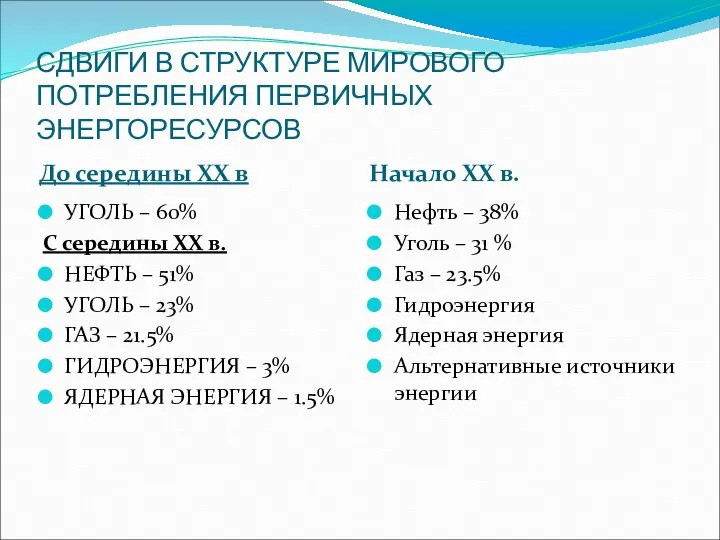 СДВИГИ В СТРУКТУРЕ МИРОВОГО ПОТРЕБЛЕНИЯ ПЕРВИЧНЫХ ЭНЕРГОРЕСУРСОВ

До середины XX в

УГОЛЬ – 60%

С середины XX в.

НЕФТЬ – 51%

УГОЛЬ – 23%

ГАЗ – 21.5%

ГИДРОЭНЕРГИЯ – 3%

ЯДЕРНАЯ ЭНЕРГИЯ – 1.5%

Начало XX в.

Нефть – 38%

Уголь – 31 %

Газ – 23.5%

Гидроэнергия

Ядерная энергия

Альтернативные источники энергии